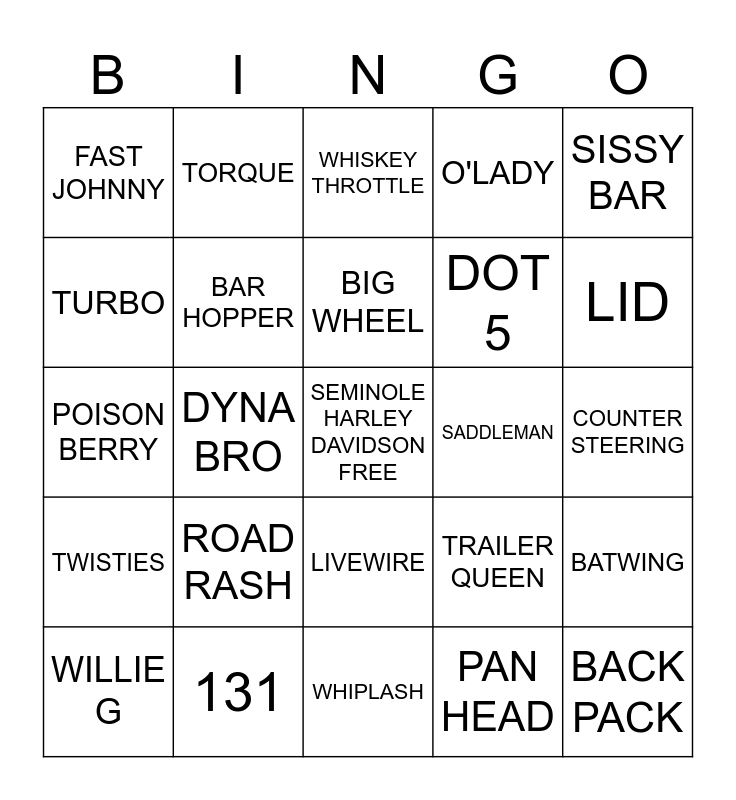 | B | I | N | G | O |
|---|---|---|---|---|
| FAST JOHNNY | TORQUE | WHISKEY THROTTLE | O'LADY | SISSY BAR |
| TURBO | BAR HOPPER | BIG WHEEL | DOT 5 | LID |
| POISON BERRY | DYNA BRO | SEMINOLE HARLEY DAVIDSON FREE | SADDLEMAN | COUNTER STEERING |
| TWISTIES | ROAD RASH | LIVEWIRE | TRAILER QUEEN | BATWING |
| WILLIE G | 131 | WHIPLASH | PAN HEAD | BACK PACK |